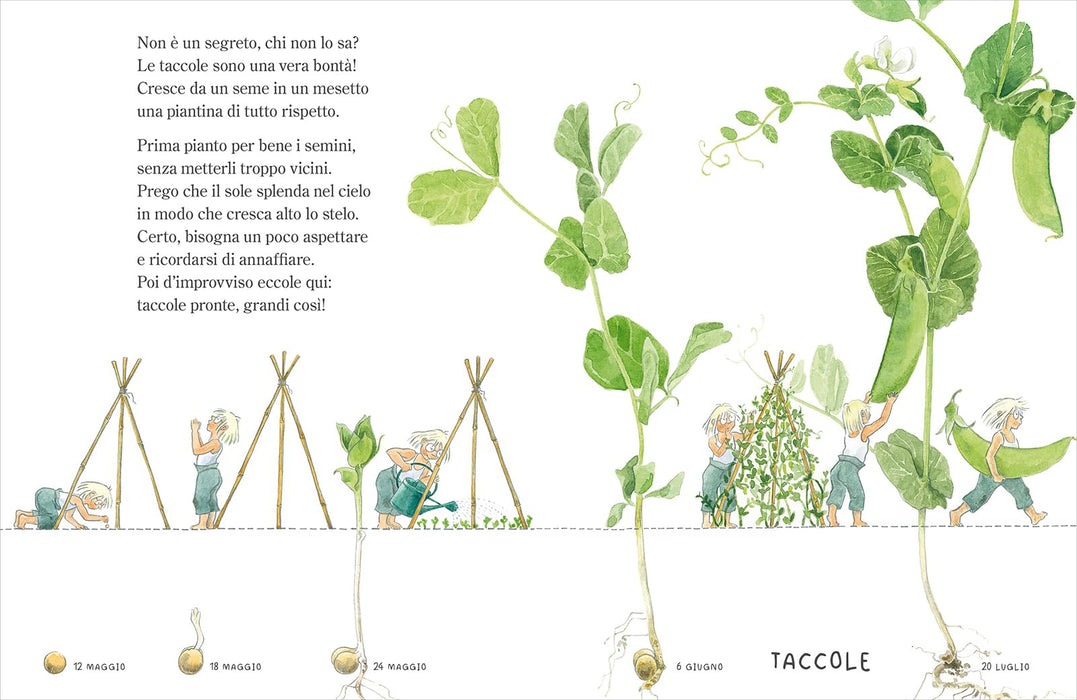 Non è un segreto, chi non lo sa?
Le taccole sono una vera bontà!
Cresce da un seme in un mesetto
una piantina di tutto rispetto.

Prima pianto per bene i semini,
senza metterli troppo vicini.
Prego che il sole splenda nel cielo
in modo che cresca alto lo stelo.
Certo, bisogna un poco aspettare
e ricordarsi di annaffiare.
Poi d'improvviso eccole qui:
taccole pronte, grandi così!

12 MAGGIO

18 MAGGIO

24 MAGGIO

6 GIUGNO

TACCOLE

20 LUGLIO